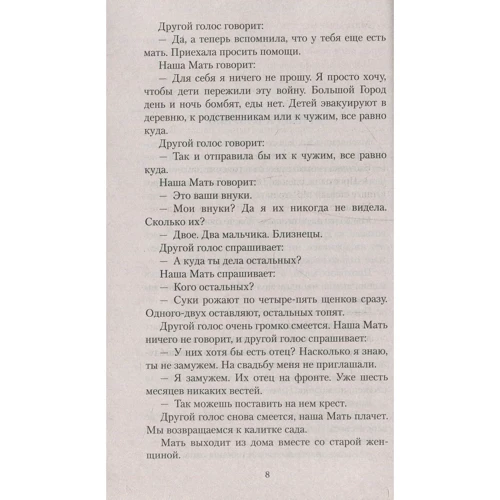 Другой голос говорит:

— Да, а теперь вспомнила, что у тебя еще есть мать. Приехала просить помощи.

Наша Мать говорит:

— Для себя я ничего не прошу. Я просто хочу, чтобы дети пережили эту войну. Большой Город день и ночь бомбят, еды нет. Детей эвакуируют в деревню, к родственникам или к чужим, все равно куда.

Другой голос говорит:

— Так и отправила бы их к чужим, все равно куда.

Наша Мать говорит:

— Это ваши внуки.

— Мои внуки? Да я их никогда не видела. Сколько их?

— Двое. Два мальчика. Близнецы.

Другой голос спрашивает:

— А куда ты дела остальных?

Наша Мать спрашивает:

— Кого остальных?

— Суки рожают по четыре-пять щенков сразу. Одного-двух оставляют, остальных топят.

Другой голос очень громко смеется. Наша Мать ничего не говорит, и другой голос спрашивает:

— У них хотя бы есть отец? Насколько я знаю, ты не замужем. На свадьбу меня не приглашали.

— Я замужем. Их отец на фронте. Уже шесть месяцев никаких вестей.

— Так можешь поставить на нем крест.

Другой голос снова смеется, наша Мать плачет. Мы возвращаемся к калитке сада.

Мать выходит из дома вместе со старой женщиной.

8